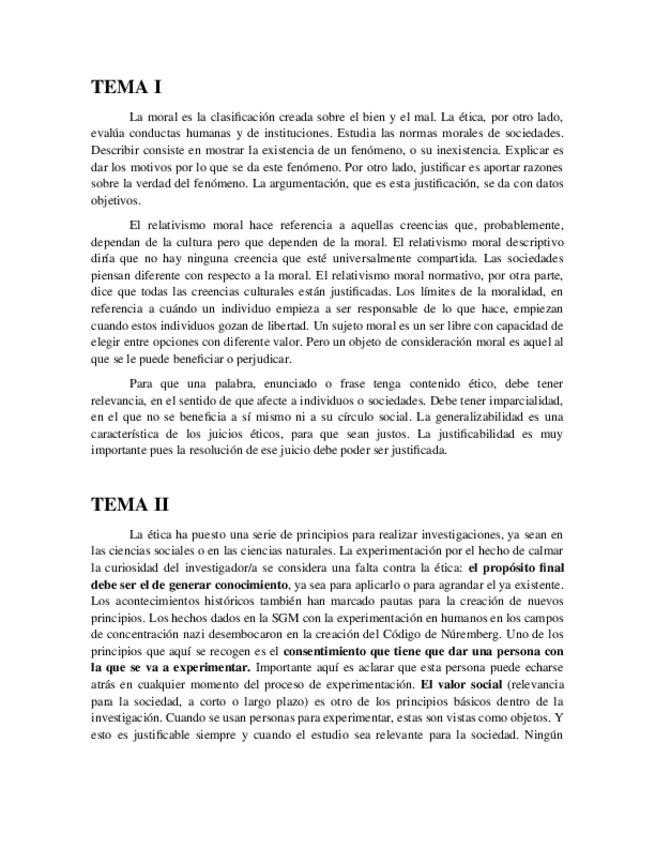 TEMA I

La moral es la clasificación creada sobre el bien y el mal. La ética, por otro lado, evalúa conductas humanas y de instituciones. Estudia las normas morales de sociedades. Describir consiste en mostrar la existencia de un fenómeno, o su inexistencia. Explicar es dar los motivos por lo que se da este fenómeno. Por otro lado, justificar es aportar razones sobre la verdad del fenómeno. La argumentación, que es esta justificación, se da con datos objetivos.

El relativismo moral hace referencia a aquellas creencias que, probablemente, dependan de la cultura pero que dependen de la moral. El relativismo moral descriptivo diría que no hay ninguna creencia que esté universalmente compartida. Las sociedades piensan diferente con respecto a la moral. El relativismo moral normativo, por otra parte, dice que todas las creencias culturales están justificadas. Los límites de la moralidad, en referencia a cuándo un individuo empieza a ser responsable de lo que hace, empiezan cuando estos individuos gozan de libertad. Un sujeto moral es un ser libre con capacidad de elegir entre opciones con diferente valor. Pero un objeto de consideración moral es aquel al que se le puede beneficiar o perjudicar.

Para que una palabra, enunciado o frase tenga contenido ético, debe tener relevancia, en el sentido de que afecte a individuos o sociedades. Debe tener imparcialidad, en el que no se beneficia a sí mismo ni a su círculo social. La generalizabilidad es una característica de los juicios éticos, para que sean justos. La justificabilidad es muy importante pues la resolución de ese juicio debe poder ser justificada.

TEMA II

La ética ha puesto una serie de principios para realizar investigaciones, ya sean en las ciencias sociales o en las ciencias naturales. La experimentación por el hecho de calmar la curiosidad del investigador/a se considera una falta contra la ética: el propósito final debe ser el de generar conocimiento, ya sea para aplicarlo o para agrandar el ya existente. Los acontecimientos históricos también han marcado pautas para la creación de nuevos principios. Los hechos dados en la SGM con la experimentación en humanos en los campos de concentración nazi desembocaron en la creación del Código de Núremberg. Uno de los principios que aquí se recogen es el consentimiento que tiene que dar una persona con la que se va a experimentar. Importante aquí es aclarar que esta persona puede echarse atrás en cualquier momento del proceso de experimentación. El valor social (relevancia para la sociedad, a corto o largo plazo) es otro de los principios básicos dentro de la investigación. Cuando se usan personas para experimentar, estas son vistas como objetos. Y esto es justificable siempre y cuando el estudio sea relevante para la sociedad. Ningún